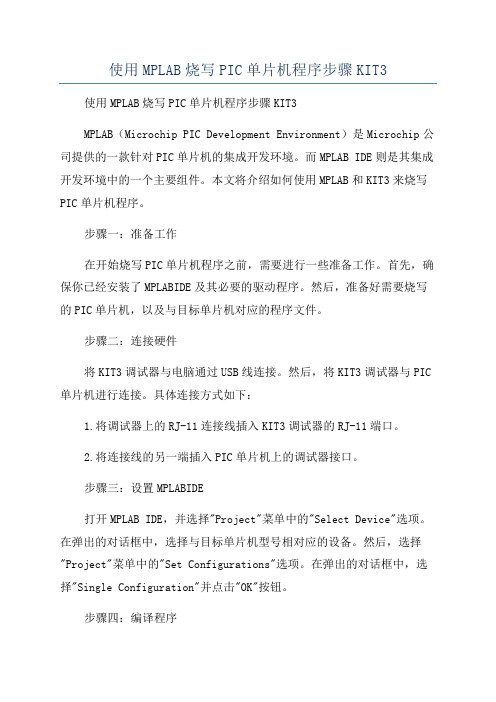 使用MPLAB烧写PIC单片机程序步骤KIT3

使用MPLAB烧写PIC单片机程序步骤KIT3

MPLAB（Microchip PIC Development Environment）是Microchip公司提供的一款针对PIC单片机的集成开发环境。而MPLAB IDE则是其集成开发环境中的一个主要组件。本文将介绍如何使用MPLAB和KIT3来烧写PIC单片机程序。

步骤一：准备工作

在开始烧写PIC单片机程序之前，需要进行一些准备工作。首先，确保你已经安装了MPLABIDE及其必要的驱动程序。然后，准备好需要烧写的PIC单片机，以及与目标单片机对应的程序文件。

步骤二：连接硬件

将KIT3调试器与电脑通过USB线连接。然后，将KIT3调试器与PIC单片机进行连接。具体连接方式如下：

1.将调试器上的RJ-11连接线插入KIT3调试器的RJ-11端口。

2.将连接线的另一端插入PIC单片机上的调试器接口。

步骤三：设置MPLABIDE

打开MPLAB IDE，并选择"Project"菜单中的"Select Device"选项。在弹出的对话框中，选择与目标单片机型号相对应的设备。然后，选择"Project"菜单中的"Set Configurations"选项。在弹出的对话框中，选择"Single Configuration"并点击"OK"按钮。

步骤四：编译程序